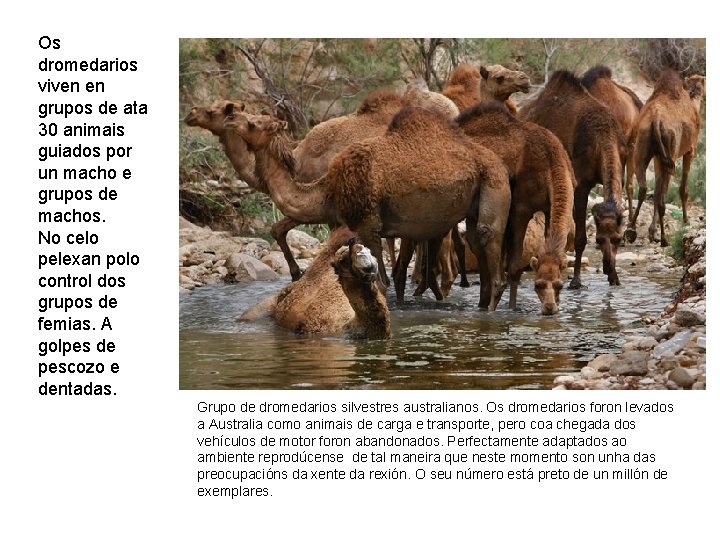 Os dromedarios viven en grupos de ata 30 animais guiados por un macho e grupos de machos.
No celo pelexan polo control dos grupos de femias. A golpes de pescozo e dentadas.

Grupo de dromedarios silvestres australianos. Os dromedarios foron levados a Australia como animais de carga e transporte, pero coa chegada dos vehículos de motor foron abandonados. Perfectamente adaptados ao ambiente reprodúcense de tal maneira que neste momento son unha das preocupacións da xente da rexión. O seu número está preto de un millón de exemplares.